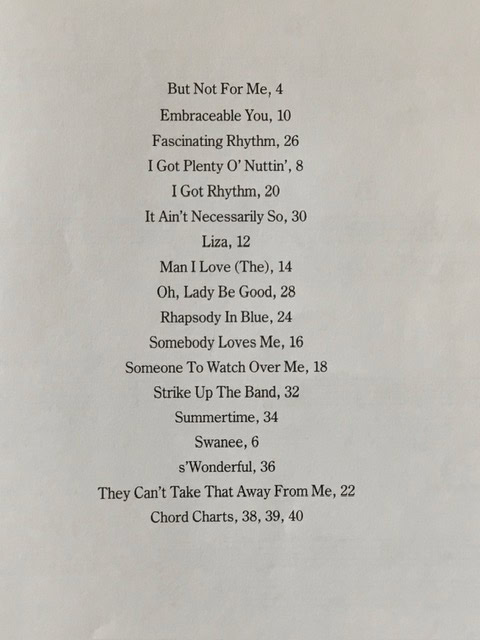 But Not For Me, 4

Embraceable You, 10

Fascinating Rhythm, 26

I Got Plenty O' Nuttin', 8

I Got Rhythm, 20

It Ain't Necessarily So, 30

Liza, 12

Man I Love (The), 14

Oh, Lady Be Good, 28

Rhapsody In Blue, 24

Somebody Loves Me, 16

Someone To Watch Over Me, 18

Strike Up The Band, 32

Summertime, 34

Swanee, 6

s'Wonderful, 36

They Can't Take That Away From Me, 22

Chord Charts, 38, 39, 40